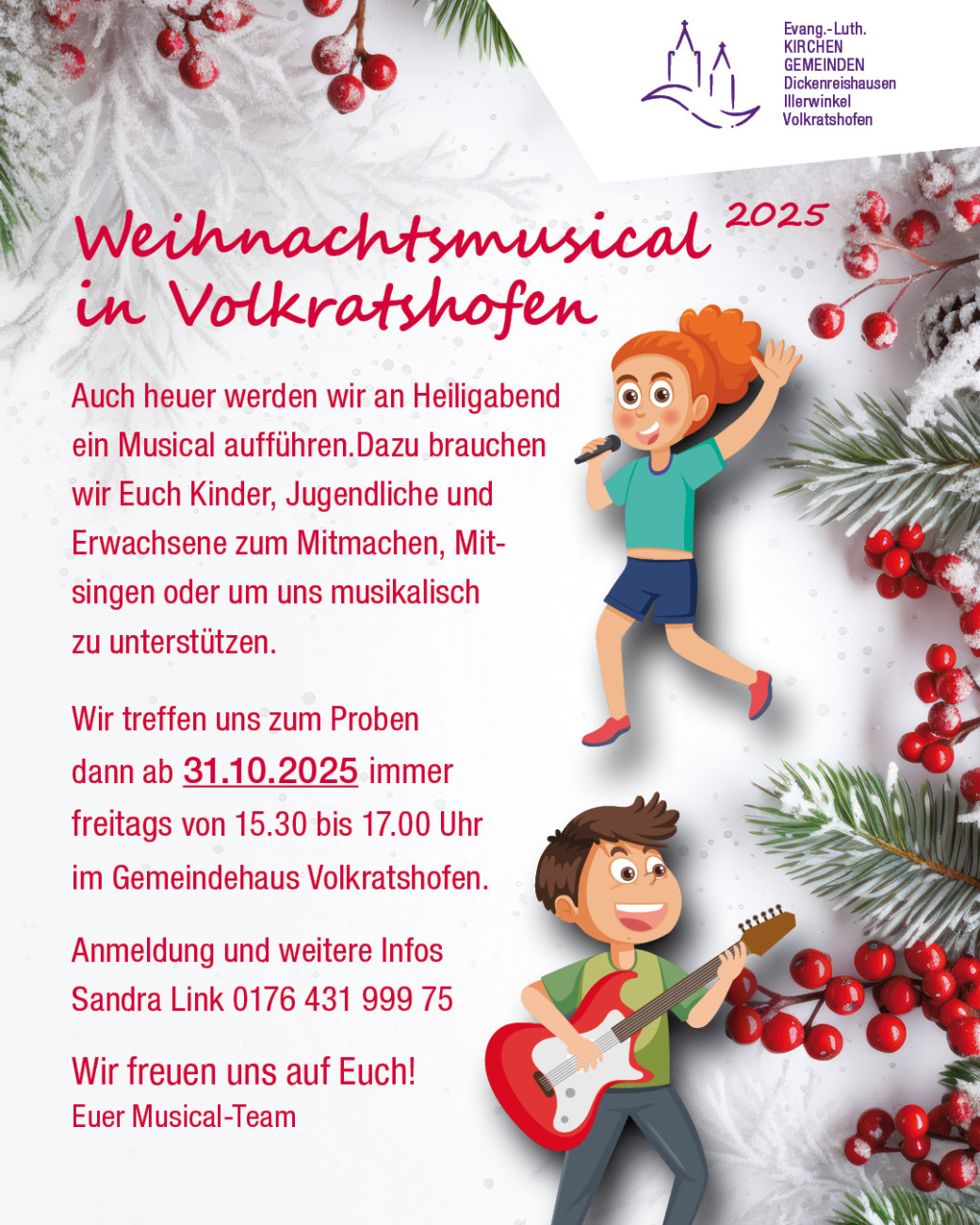 Evang.-Luth.
KIRCHEN
GEMEINDEN
Dickenreishausen
Illerwinkel
Volkratshofen

Weihnachtsmusical 2025
in Volkratshofen

Auch heuer werden wir an Heiligabend ein Musical aufführen.Dazu brauchen wir Euch Kinder, Jugendliche und Erwachsene zum Mitmachen, Mitsingen oder um uns musikalisch zu unterstützen.

Wir treffen uns zum Proben dann ab 31.10.2025 immer freitags von 15.30 bis 17.00 Uhr im Gemeindehaus Volkratshofen.

Anmeldung und weitere Infos
Sandra Link 0176 431 999 75

Wir freuen uns auf Euch!
Euer Musical-Team